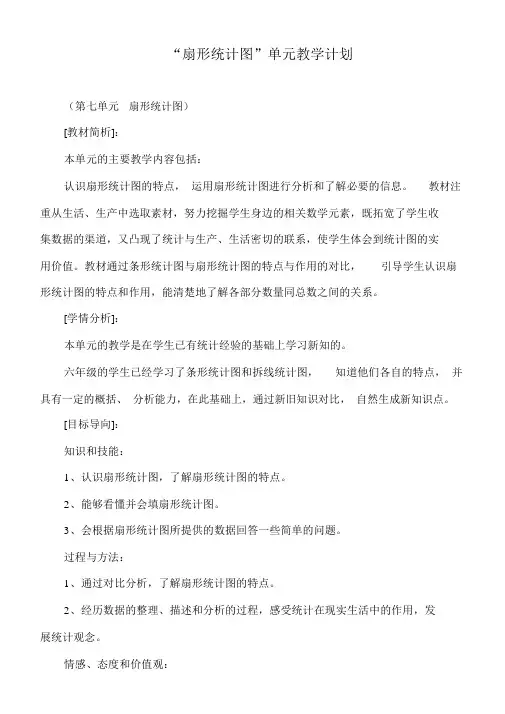 “扇形统计图”单元教学计划

（第七单元　扇形统计图）

[教材简析]:

本单元的主要教学内容包括:

认识扇形统计图的特点， 运用扇形统计图进行分析和了解必要的信息。 教材注重从生活、生产中选取素材，努力挖掘学生身边的相关数学元素，既拓宽了学生收集数据的渠道，又凸现了统计与生产、生活密切的联系，使学生体会到统计图的实用价值。教材通过条形统计图与扇形统计图的特点与作用的对比， 引导学生认识扇形统计图的特点和作用，能清楚地了解各部分数量同总数之间的关系。

[学情分析]:

本单元的教学是在学生已有统计经验的基础上学习新知的。

六年级的学生已经学习了条形统计图和拆线统计图， 知道他们各自的特点， 并具有一定的概括、 分析能力，在此基础上，通过新旧知识对比， 自然生成新知识点。

[目标导向]:

知识和技能：

1、认识扇形统计图，了解扇形统计图的特点。

2、能够看懂并会填扇形统计图。

3、会根据扇形统计图所提供的数据回答一些简单的问题。

过程与方法：

1、通过对比分析，了解扇形统计图的特点。

2、经历数据的整理、描述和分析的过程，感受统计在现实生活中的作用，发展统计观念。

情感、态度和价值观：